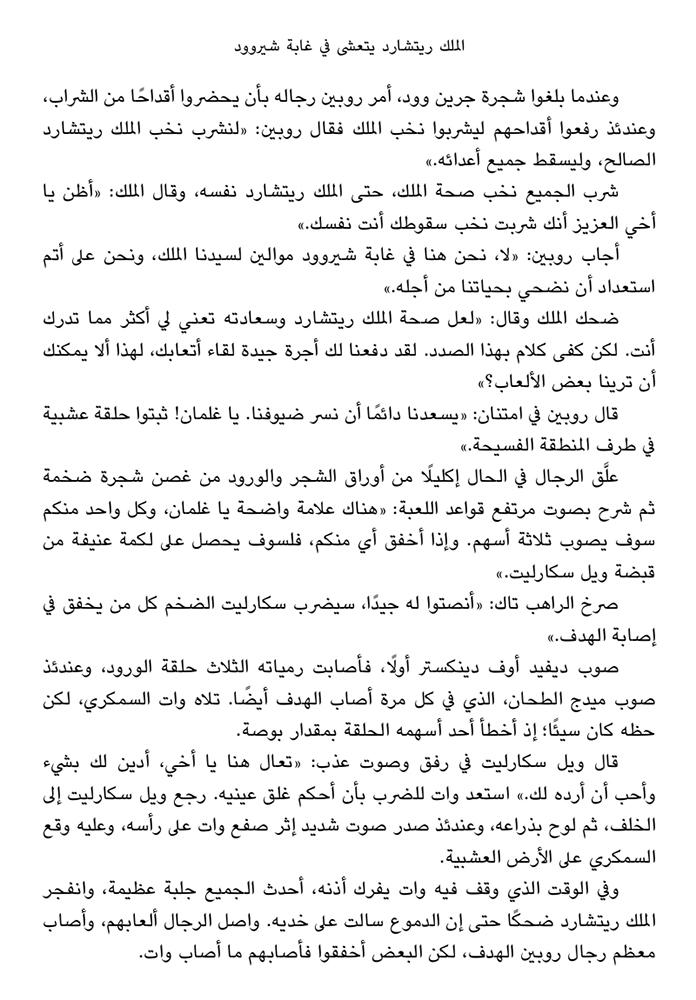 الملك ريتشارد يتعشى في غابة شيروود

وعندما بلغوا شجرة جرين وود، أمر روبين رجاله بأن يحضروا أقداحًا من الشراب، وعندئذ رفعوا أقداحهم ليشربوا نخب الملك فقال روبين: «لنشرب نخب الملك ريتشارد الصالح، وليسقط جميع أعدائه.»

شرب الجميع نخب صحة الملك، حتى الملك ريتشارد نفسه، وقال الملك: «أظن يا أخي العزيز أنك شربت نخب سقوطك أنت نفسك.»

أجاب روبين: «لا، نحن هنا في غابة شيروود موالين لسيدنا الملك، ونحن على أتم استعداد أن نضحي بحياتنا من أجله.»

ضحك الملك وقال: «لعل صحة الملك ريتشارد وسعادته تعني لي أكثر مما تدرك أنت. لكن كفى كلام بهذا الصدد. لقد دفعنا لك أجرة جيدة لقاء أتعابك، لهذا ألا يمكنك أن ترينا بعض الألعاب؟»

قال روبين في امتنان: «يسعدنا دائمًا أن نسر ضيوفنا. يا غلمان! ثبتوا حلقة عشبية في طرف المنطقة الفسيحة.»

علَّق الرجال في الحال إكليلًا من أوراق الشجر والورود من غصن شجرة ضخمة ثم شرح بصوت مرتفع قواعد اللعبة: «هناك علامة واضحة يا غلمان، وكل واحد منكم سوف يصوب ثلاثة أسهم. وإذا أخفق أي منكم، فلسوف يحصل على لكمة عنيفة من قبضة ويل سكارليت.»

صرخ الراهب تاك: «أنصتوا له جيدًا، سيضرب سكارليت الضخم كل من يخفق في إصابة الهدف.»

صوب ديفيد أوف دينكستر أولًا، فأصابت رمياته الثلاث حلقة الورود، وعندئذ صوب ميدج الطحان، الذي في كل مرة أصاب الهدف أيضًا. تلاه وات السمكري، لكن حظه كان سيئًا؛ إذ أخطأ أحد أسهمه الحلقة بمقدار بوصة.

قال ويل سكارليت في رفق وصوت عذب: «تعال هنا يا أخي، أدين لك بشيء وأحب أن أرده لك.» استعد وات للضرب بأن أحكم غلق عينيه. رجع ويل سكارليت إلى الخلف، ثم لوح بذراعه، وعندئذ صدر صوت شديد إثر صفع وات على رأسه، وعليه وقع السمكري على الأرض العشبية.

وفي الوقت الذي وقف فيه وات يفرك أذنه، أحدث الجميع جلبة عظيمة، وانفجر الملك ريتشارد ضحكًا حتى إن الدموع سالت على خديه. واصل الرجال ألعابهم، وأصاب معظم رجال روبين الهدف، لكن البعض أخفقوا فأصابهم ما أصاب وات.